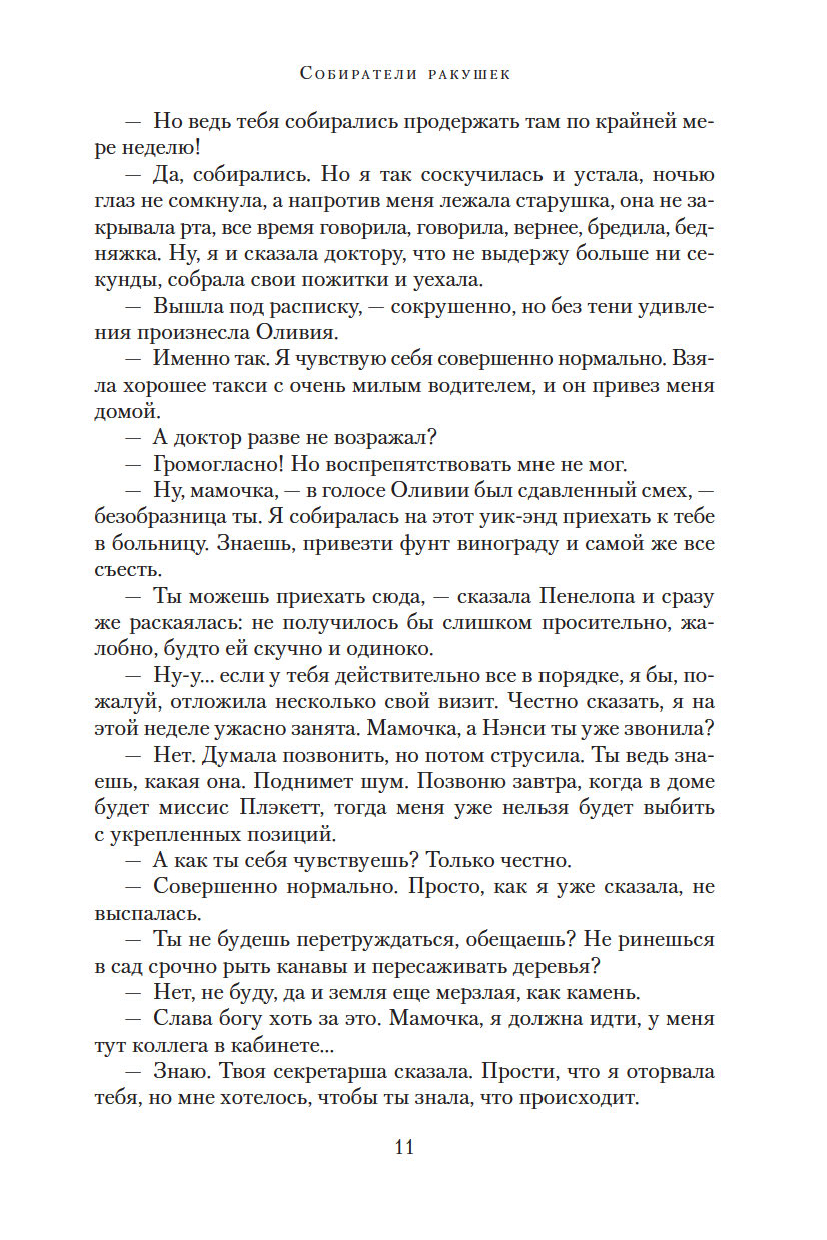 Собиратели ракушек

— Но ведь тебя собирались продержать там по крайней мере неделю!

— Да, собирались. Но я так соскучилась и устала, ночью глаз не сомкнула, а напротив меня лежала старушка, она не закрывала рта, все время говорила, говорила, вернее, бредила, бедняжка. Ну, я и сказала доктору, что не выдержу больше ни секунды, собрала свои пожитки и уехала.

— Вышла под расписку, — сокрушенно, но без тени удивления произнесла Оливия.

— Именно так. Я чувствую себя совершенно нормально. Взяла хорошее такси с очень милым водителем, и он привез меня домой.

— А доктор разве не возражал?

— Громогласно! Но воспрепятствовать мне не мог.

— Ну, мамочка, — в голосе Оливии был сдавленный смех, — безобразница ты. Я собиралась на этот уик-энд приехать к тебе в больницу. Знаешь, привезти фунт винограду и самой же все съесть.

— Ты можешь приехать сюда, — сказала Пенелопа и сразу же раскаялась: не получилось бы слишком просительно, жалобно, будто ей скучно и одиноко.

— Ну-у... если у тебя действительно все в порядке, я бы, пожалуй, отложила несколько свой визит. Честно сказать, я на этой неделе ужасно занята. Мамочка, а Нэнси ты уже звонила?

— Нет. Думала позвонить, но потом струсила. Ты ведь знаешь, какая она. Поднимет шум. Позвоню завтра, когда в доме будет миссис Плэкетт, тогда меня уже нельзя будет выбить с укрепленных позиций.

— А как ты себя чувствуешь? Только честно.

— Совершенно нормально. Просто, как я уже сказала, не выспалась.

— Ты не будешь перетруждаться, обещаешь? Не ринешься в сад срочно рыть канавы и пересаживать деревья?

— Нет, не буду, да и земля еще мерзлая, как камень.

— Слава богу хоть за это. Мамочка, я должна идти, у меня тут коллега в кабинете...

— Знаю. Твоя секретарша сказала. Прости, что я оторвала тебя, но мне хотелось, чтобы ты знала, что происходит.

11